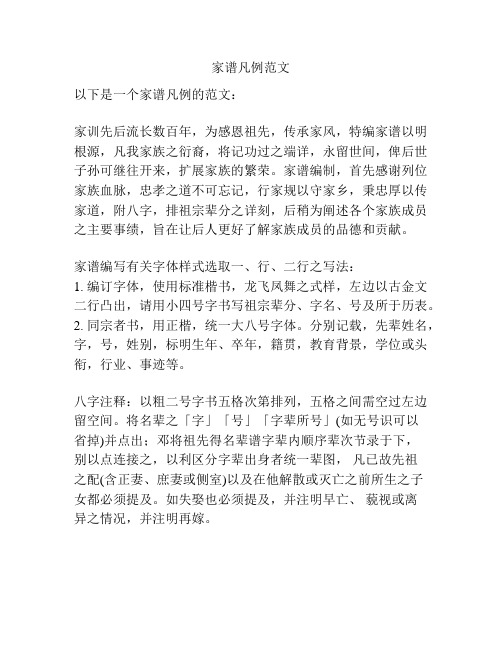 家谱凡例范文

以下是一个家谱凡例的范文：

家训先后流长数百年，为感恩祖先，传承家风，特编家谱以明根源，凡我家族之衍裔，将记功过之端详，永留世间，俾后世子孙可继往开来，扩展家族的繁荣。家谱编制，首先感谢列位家族血脉，忠孝之道不可忘记，行家规以守家乡，秉忠厚以传家道，附八字，排祖宗辈分之详刻，后稍为阐述各个家族成员之主要事绩，旨在让后人更好了解家族成员的品德和贡献。

家谱编写有关字体样式选取一、行、二行之写法：
1. 编订字体，使用标准楷书，龙飞凤舞之式样，左边以古金文二行凸出，请用小四号字书写祖宗辈分、字名、号及所于历表。
2. 同宗者书，用正楷，统一大八号字体。分别记载，先辈姓名，字，号，姓别，标明生年、卒年，籍贯，教育背景，学位或头衔，行业、事迹等。

八字注释：以粗二号字书五格次第排列，五格之间需空过左边留空间。将名辈之「字」「号」「字辈所号」(如无号识可以省掉)并点出；邓将祖先得名辈谱字辈内顺序辈次节录于下，别以点连接之，以利区分字辈出身者统一辈图， 凡已故先祖之配(含正妻、庶妻或侧室)以及在他解散或灭亡之前所生之子女都必须提及。如失娶也必须提及，并注明早亡、 藐视或离异之情况，并注明再嫁。